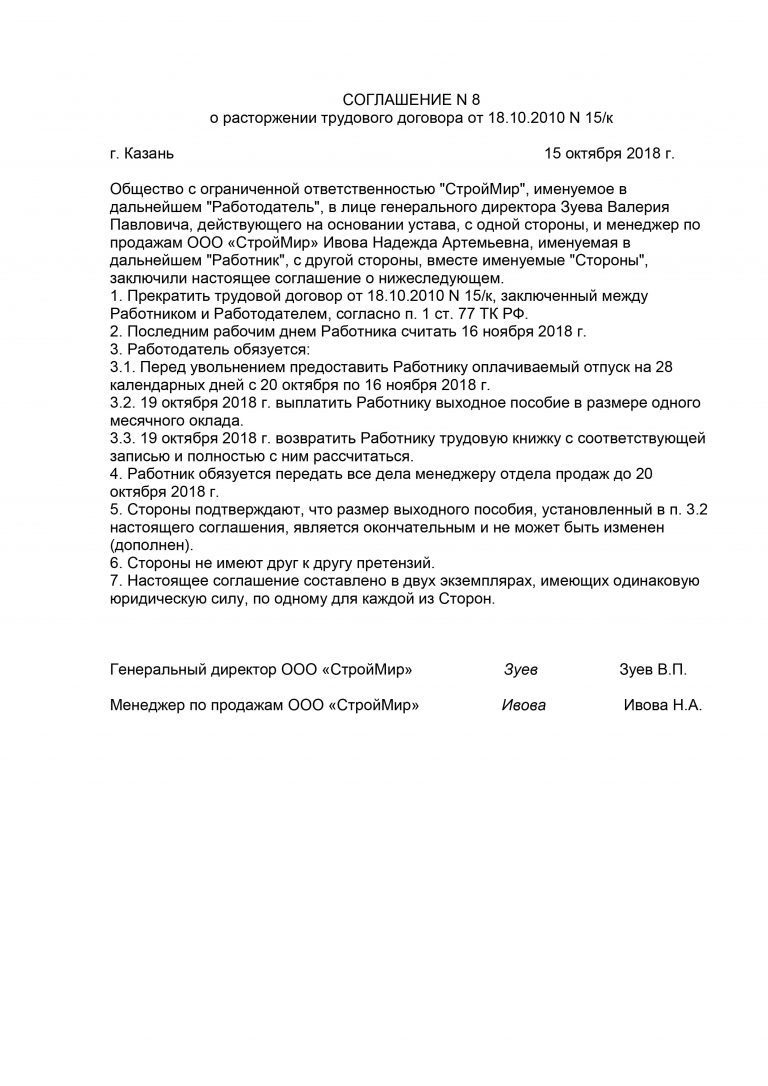 СОГЛАШЕНИЕ N 8
о расторжении трудового договора от 18.10.2010 N 15/к

г. Казань 15 октября 2018 г.

Общество с ограниченной ответственностью "СтройМир", именуемое в дальнейшем "Работодатель", в лице генерального директора Зуева Валерия Павловича, действующего на основании устава, с одной стороны, и менеджер по продажам ООО «СтройМир» Ивова Надежда Артемьевна, именуемая в дальнейшем "Работник", с другой стороны, вместе именуемые "Стороны", заключили настоящее соглашение о нижеследующем.
1. Прекратить трудовой договор от 18.10.2010 N 15/к, заключенный между Работником и Работодателем, согласно п. 1 ст. 77 ТК РФ.
2. Последним рабочим днем Работника считать 16 ноября 2018 г.
3. Работодатель обязуется:
3.1. Перед увольнением предоставить Работнику оплачиваемый отпуск на 28 календарных дней с 20 октября по 16 ноября 2018 г.
3.2. 19 октября 2018 г. выплатить Работнику выходное пособие в размере одного месячного оклада.
3.3. 19 октября 2018 г. возвратить Работнику трудовую книжку с соответствующей записью и полностью с ним рассчитаться.
4. Работник обязуется передать все дела менеджеру отдела продаж до 20 октября 2018 г.
5. Стороны подтверждают, что размер выходного пособия, установленный в п. 3.2 настоящего соглашения, является окончательным и не может быть изменен (дополнен).
6. Стороны не имеют друг к другу претензий.
7. Настоящее соглашение составлено в двух экземплярах, имеющих одинаковую юридическую силу, по одному для каждой из Сторон.

Генеральный директор ООО «СтройМир» Зуев Зуев В.П.

Менеджер по продажам ООО «СтройМир» Ивова Ивова Н.А.